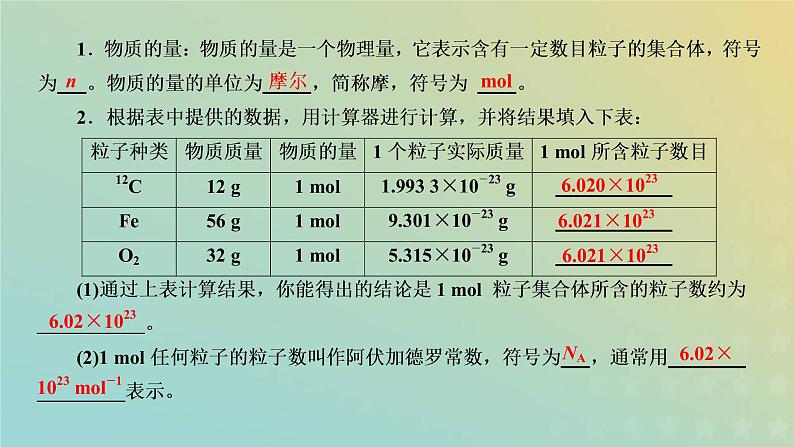 1．物质的量：物质的量是一个物理量，它表示含有一定数目粒子的集合体，符号为 $n$ 。物质的量的单位为 摩尔 ，简称摩，符号为 mol 。

2．根据表中提供的数据，用计算器进行计算，并将结果填入下表：

| 粒子种类 | 物质质量 | 物质的量 | 1 个粒子实际质量 | 1 mol 所含粒子数目 |
|---|---|---|---|---|
| $^{12}C$ | 12 g | 1 mol | $1.993\,3\times10^{-23}$ g | $6.020\times10^{23}$ |
| Fe | 56 g | 1 mol | $9.301\times10^{-23}$ g | $6.021\times10^{23}$ |
| $O_2$ | 32 g | 1 mol | $5.315\times10^{-23}$ g | $6.021\times10^{23}$ |

(1)通过上表计算结果，你能得出的结论是 1 mol 粒子集合体所含的粒子数约为 $6.02\times10^{23}$ 。

(2)1 mol 任何粒子的粒子数叫作阿伏加德罗常数，符号为 $N_A$ ，通常用 $6.02\times10^{23}\ mol^{-1}$ 表示。